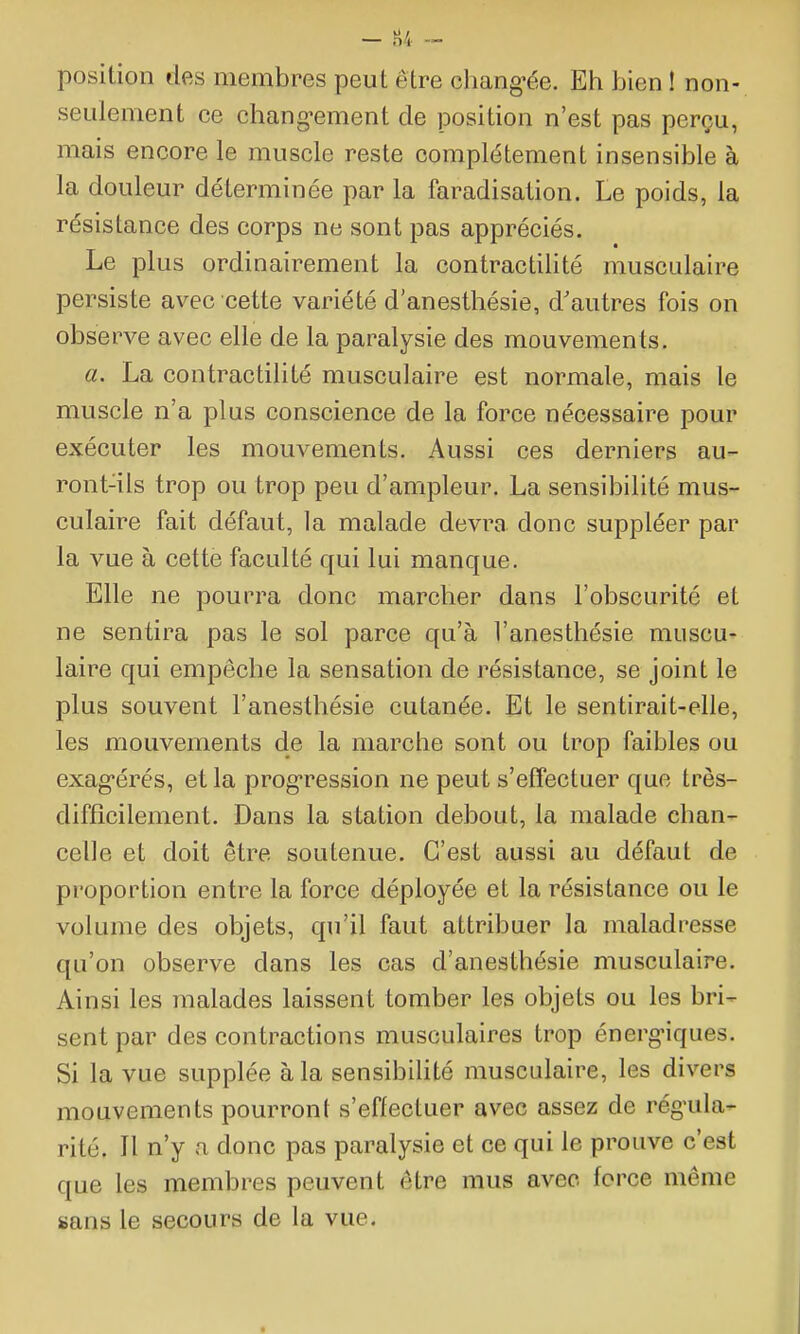 — 54 —

position des membres peut être changée. Eh bien ! non-seulement ce changement de position n'est pas perçu, mais encore le muscle reste complétement insensible à la douleur déterminée par la faradisation. Le poids, la résistance des corps ne sont pas appréciés.

Le plus ordinairement la contractilité musculaire persiste avec cette variété d'anesthésie, d'autres fois on observe avec elle de la paralysie des mouvements.

a. La contractilité musculaire est normale, mais le muscle n'a plus conscience de la force nécessaire pour exécuter les mouvements. Aussi ces derniers auront-ils trop ou trop peu d'ampleur. La sensibilité musculaire fait défaut, la malade devra donc suppléer par la vue à cette faculté qui lui manque.

Elle ne pourra donc marcher dans l'obscurité et ne sentira pas le sol parce qu'à l'anesthésie musculaire qui empêche la sensation de résistance, se joint le plus souvent l'anesthésie cutanée. Et le sentirait-elle, les mouvements de la marche sont ou trop faibles ou exagérés, et la progression ne peut s'effectuer que très-difficilement. Dans la station debout, la malade chancelle et doit être soutenue. C'est aussi au défaut de proportion entre la force déployée et la résistance ou le volume des objets, qu'il faut attribuer la maladresse qu'on observe dans les cas d'anesthésie musculaire. Ainsi les malades laissent tomber les objets ou les brisent par des contractions musculaires trop énergiques. Si la vue supplée à la sensibilité musculaire, les divers mouvements pourront s'effectuer avec assez de régularité. Il n'y a donc pas paralysie et ce qui le prouve c'est que les membres peuvent être mus avec force même sans le secours de la vue.